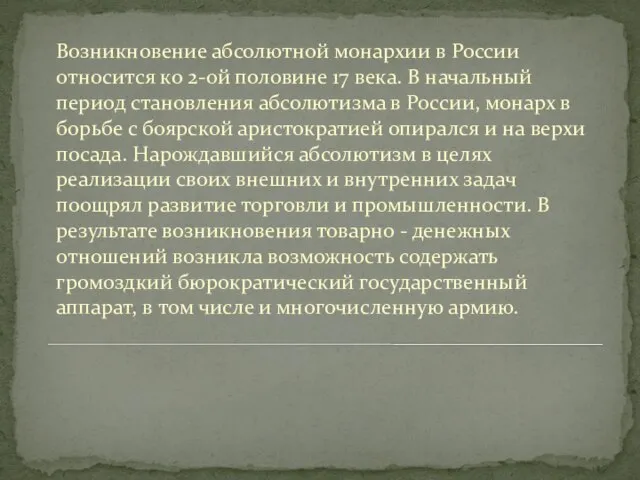 Возникновение абсолютной монархии в России относится ко 2-ой половине 17 века. В начальный период становления абсолютизма в России, монарх в борьбе с боярской аристократией опирался и на верхи посада. Нарождавшийся абсолютизм в целях реализации своих внешних и внутренних задач поощрял развитие торговли и промышленности. В результате возникновения товарно - денежных отношений возникла возможность содержать громоздкий бюрократический государственный аппарат, в том числе и многочисленную армию.